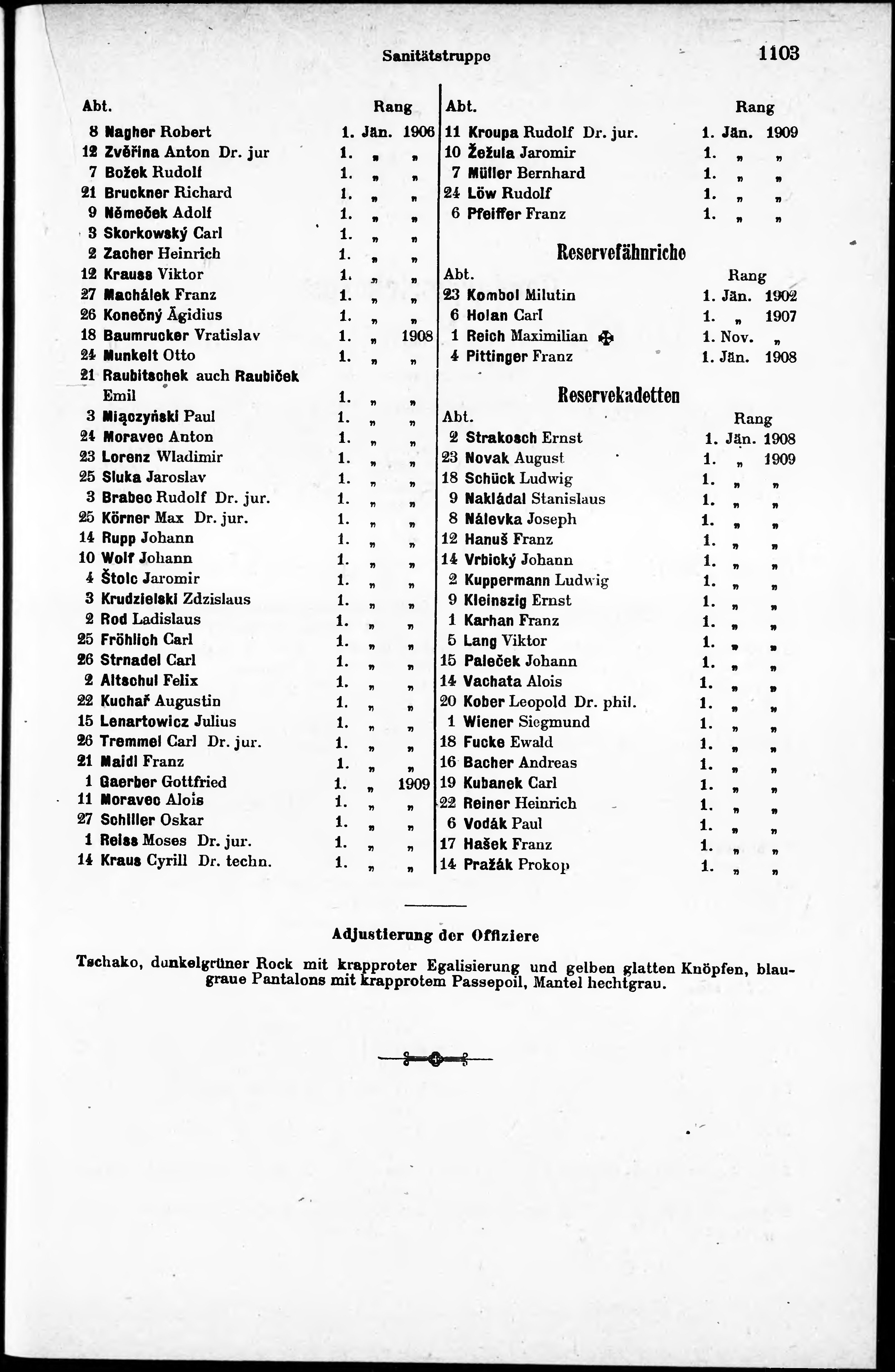 Sanitätstruppe 1103

| Abt. | | Rang |
|---|---|---|
| 8 | Nagher Robert | 1. Jän. 1906 |
| 12 | Zvěřina Anton Dr. jur | 1. „ „ |
| 7 | Božek Rudolf | 1. „ „ |
| 21 | Bruckner Richard | 1. „ „ |
| 9 | Němeček Adolf | 1. „ „ |
| 3 | Skorkowský Carl | 1. „ „ |
| 2 | Zacher Heinrich | 1. „ „ |
| 12 | Krauss Viktor | 1. „ „ |
| 27 | Machálek Franz | 1. „ „ |
| 26 | Konečný Ägidius | 1. „ „ |
| 18 | Baumrucker Vratislav | 1. „ 1908 |
| 24 | Munkelt Otto | 1. „ „ |
| 21 | Raubitschek auch Raubiček Emil | 1. „ „ |
| 3 | Miączyński Paul | 1. „ „ |
| 24 | Moravec Anton | 1. „ „ |
| 23 | Lorenz Wladimir | 1. „ „ |
| 25 | Sluka Jaroslav | 1. „ „ |
| 3 | Brabec Rudolf Dr. jur. | 1. „ „ |
| 25 | Körner Max Dr. jur. | 1. „ „ |
| 14 | Rupp Johann | 1. „ „ |
| 10 | Wolf Johann | 1. „ „ |
| 4 | Štolc Jaromir | 1. „ „ |
| 3 | Krudzielski Zdzislaus | 1. „ „ |
| 2 | Rod Ladislaus | 1. „ „ |
| 25 | Fröhlich Carl | 1. „ „ |
| 26 | Strnadel Carl | 1. „ „ |
| 2 | Altschul Felix | 1. „ „ |
| 22 | Kuchař Augustin | 1. „ „ |
| 15 | Lenartowicz Julius | 1. „ „ |
| 26 | Tremmel Carl Dr. jur. | 1. „ „ |
| 21 | Maidl Franz | 1. „ „ |
| 1 | Gaerber Gottfried | 1. „ 1909 |
| 11 | Moravec Alois | 1. „ „ |
| 27 | Schiller Oskar | 1. „ „ |
| 1 | Reiss Moses Dr. jur. | 1. „ „ |
| 14 | Kraus Cyrill Dr. techn. | 1. „ „ |

| Abt. | | Rang |
|---|---|---|
| 11 | Kroupa Rudolf Dr. jur. | 1. Jän. 1909 |
| 10 | Žežula Jaromir | 1. „ „ |
| 7 | Müller Bernhard | 1. „ „ |
| 24 | Löw Rudolf | 1. „ „ |
| 6 | Pfeiffer Franz | 1. „ „ |

Reservefähnriche

| Abt. | | Rang |
|---|---|---|
| 23 | Kombol Milutin | 1. Jän. 1902 |
| 6 | Holan Carl | 1. „ 1907 |
| 1 | Reich Maximilian ✠ | 1. Nov. „ |
| 4 | Pittinger Franz | 1. Jän. 1908 |

Reservekadetten

| Abt. | | Rang |
|---|---|---|
| 2 | Strakosch Ernst | 1. Jän. 1908 |
| 23 | Novak August | 1. „ 1909 |
| 18 | Schück Ludwig | 1. „ „ |
| 9 | Nakládal Stanislaus | 1. „ „ |
| 8 | Nálevka Joseph | 1. „ „ |
| 12 | Hanuš Franz | 1. „ „ |
| 14 | Vrbický Johann | 1. „ „ |
| 2 | Kuppermann Ludwig | 1. „ „ |
| 9 | Kleinszig Ernst | 1. „ „ |
| 1 | Karhan Franz | 1. „ „ |
| 5 | Lang Viktor | 1. „ „ |
| 15 | Paleček Johann | 1. „ „ |
| 14 | Vachata Alois | 1. „ „ |
| 20 | Kober Leopold Dr. phil. | 1. „ „ |
| 1 | Wiener Siegmund | 1. „ „ |
| 18 | Fucke Ewald | 1. „ „ |
| 16 | Bacher Andreas | 1. „ „ |
| 19 | Kubanek Carl | 1. „ „ |
| 22 | Reiner Heinrich | 1. „ „ |
| 6 | Vodák Paul | 1. „ „ |
| 17 | Hašek Franz | 1. „ „ |
| 14 | Pražák Prokop | 1. „ „ |

Adjustierung der Offiziere

Tschako, dunkelgrüner Rock mit krapproter Egalisierung und gelben glatten Knöpfen, blaugraue Pantalons mit krapprotem Passepoil, Mantel hechtgrau.